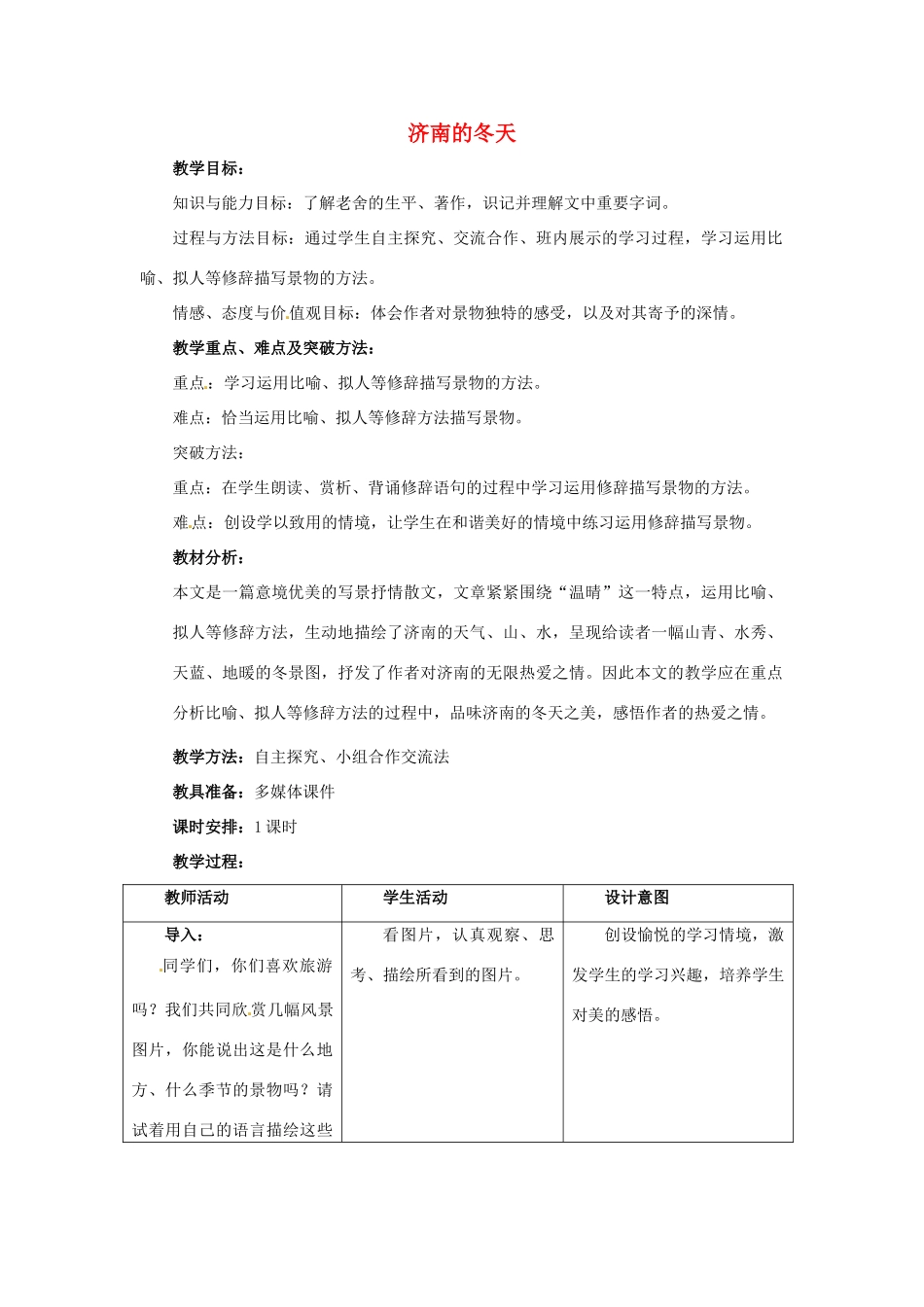 济南的冬天

教学目标：

知识与能力目标：了解老舍的生平、著作，识记并理解文中重要字词。

过程与方法目标：通过学生自主探究、交流合作、班内展示的学习过程，学习运用比喻、拟人等修辞描写景物的方法。

情感、态度与价值观目标：体会作者对景物独特的感受，以及对其寄予的深情。

教学重点、难点及突破方法：

重点：学习运用比喻、拟人等修辞描写景物的方法。

难点：恰当运用比喻、拟人等修辞方法描写景物。

突破方法：

重点：在学生朗读、赏析、背诵修辞语句的过程中学习运用修辞描写景物的方法。

难点：创设学以致用的情境，让学生在和谐美好的情境中练习运用修辞描写景物。

教材分析：

本文是一篇意境优美的写景抒情散文，文章紧紧围绕“温晴”这一特点，运用比喻、拟人等修辞方法，生动地描绘了济南的天气、山、水，呈现给读者一幅山青、水秀、天蓝、地暖的冬景图，抒发了作者对济南的无限热爱之情。因此本文的教学应在重点分析比喻、拟人等修辞方法的过程中，品味济南的冬天之美，感悟作者的热爱之情。

教学方法：自主探究、小组合作交流法

教具准备：多媒体课件

课时安排：1课时

教学过程：

| 教师活动 | 学生活动 | 设计意图 |
|---|---|---|
| 导入：同学们，你们喜欢旅游吗？我们共同欣赏几幅风景图片，你能说出这是什么地方、什么季节的景物吗？请试着用自己的语言描绘这些 | 看图片，认真观察、思考、描绘所看到的图片。 | 创设愉悦的学习情境，激发学生的学习兴趣，培养学生对美的感悟。 |